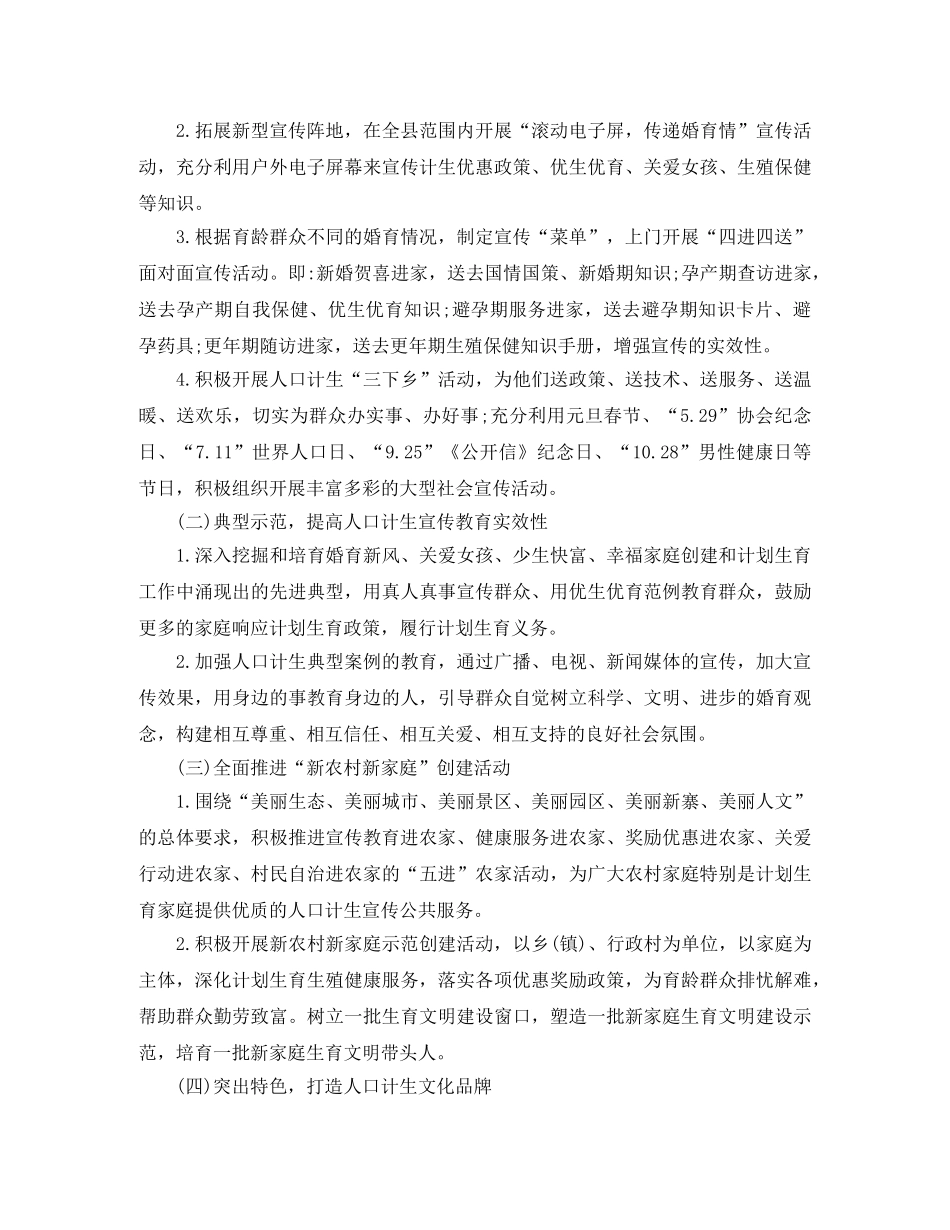 2.拓展新型宣传阵地，在全县范围内开展“滚动电子屏，传递婚育情”宣传活动，充分利用户外电子屏幕来宣传计生优惠政策、优生优育、关爱女孩、生殖保健等知识。

3.根据育龄群众不同的婚育情况，制定宣传“菜单”，上门开展“四进四送”面对面宣传活动。即:新婚贺喜进家，送去国情国策、新婚期知识;孕产期查访进家，送去孕产期自我保健、优生优育知识;避孕期服务进家，送去避孕期知识卡片、避孕药具;更年期随访进家，送去更年期生殖保健知识手册，增强宣传的实效性。

4.积极开展人口计生“三下乡”活动，为他们送政策、送技术、送服务、送温暖、送欢乐，切实为群众办实事、办好事;充分利用元旦春节、“5.29”协会纪念日、“7.11”世界人口日、“9.25”《公开信》纪念日、“10.28”男性健康日等节日，积极组织开展丰富多彩的大型社会宣传活动。

(二)典型示范，提高人口计生宣传教育实效性

1.深入挖掘和培育婚育新风、关爱女孩、少生快富、幸福家庭创建和计划生育工作中涌现出的先进典型，用真人真事宣传群众、用优生优育范例教育群众，鼓励更多的家庭响应计划生育政策，履行计划生育义务。

2.加强人口计生典型案例的教育，通过广播、电视、新闻媒体的宣传，加大宣传效果，用身边的事教育身边的人，引导群众自觉树立科学、文明、进步的婚育观念，构建相互尊重、相互信任、相互关爱、相互支持的良好社会氛围。

(三)全面推进“新农村新家庭”创建活动

1.围绕“美丽生态、美丽城市、美丽景区、美丽园区、美丽新寨、美丽人文”的总体要求，积极推进宣传教育进农家、健康服务进农家、奖励优惠进农家、关爱行动进农家、村民自治进农家的“五进”农家活动，为广大农村家庭特别是计划生育家庭提供优质的人口计生宣传公共服务。

2.积极开展新农村新家庭示范创建活动，以乡(镇)、行政村为单位，以家庭为主体，深化计划生育生殖健康服务，落实各项优惠奖励政策，为育龄群众排忧解难，帮助群众勤劳致富。树立一批生育文明建设窗口，塑造一批新家庭生育文明建设示范，培育一批新家庭生育文明带头人。

(四)突出特色，打造人口计生文化品牌